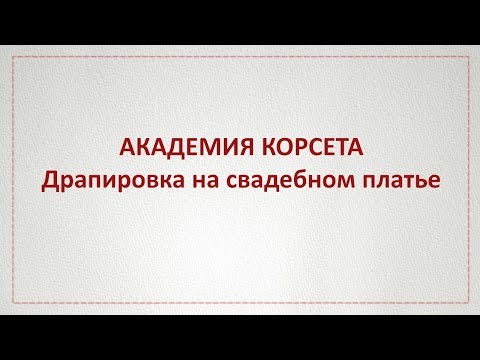 АКАДЕМИЯ КОРСЕТА
Драпировка на свадебном платье